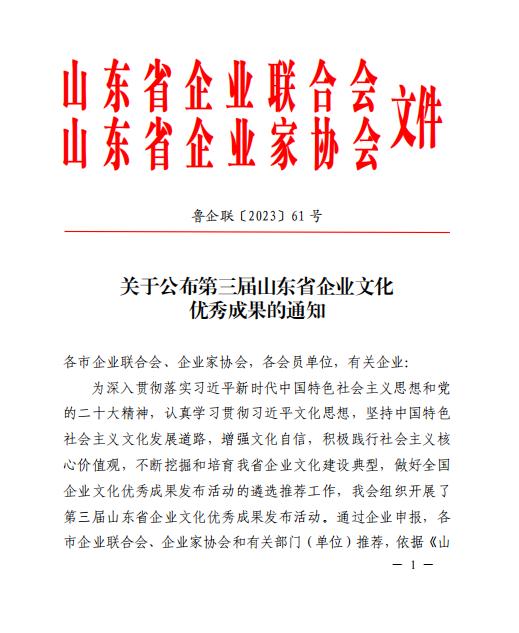 山东省企业联合会
山东省企业家协会 文件

鲁企联〔2023〕61号

关于公布第三届山东省企业文化优秀成果的通知

各市企业联合会、企业家协会，各会员单位，有关企业：

为深入贯彻落实习近平新时代中国特色社会主义思想和党的二十大精神，认真学习贯彻习近平文化思想，坚持中国特色社会主义文化发展道路，增强文化自信，积极践行社会主义核心价值观，不断挖掘和培育我省企业文化建设典型，做好全国企业文化优秀成果发布活动的遴选推荐工作，我会组织开展了第三届山东省企业文化优秀成果发布活动。通过企业申报，各市企业联合会、企业家协会和有关部门（单位）推荐，依据《山

— 1 —